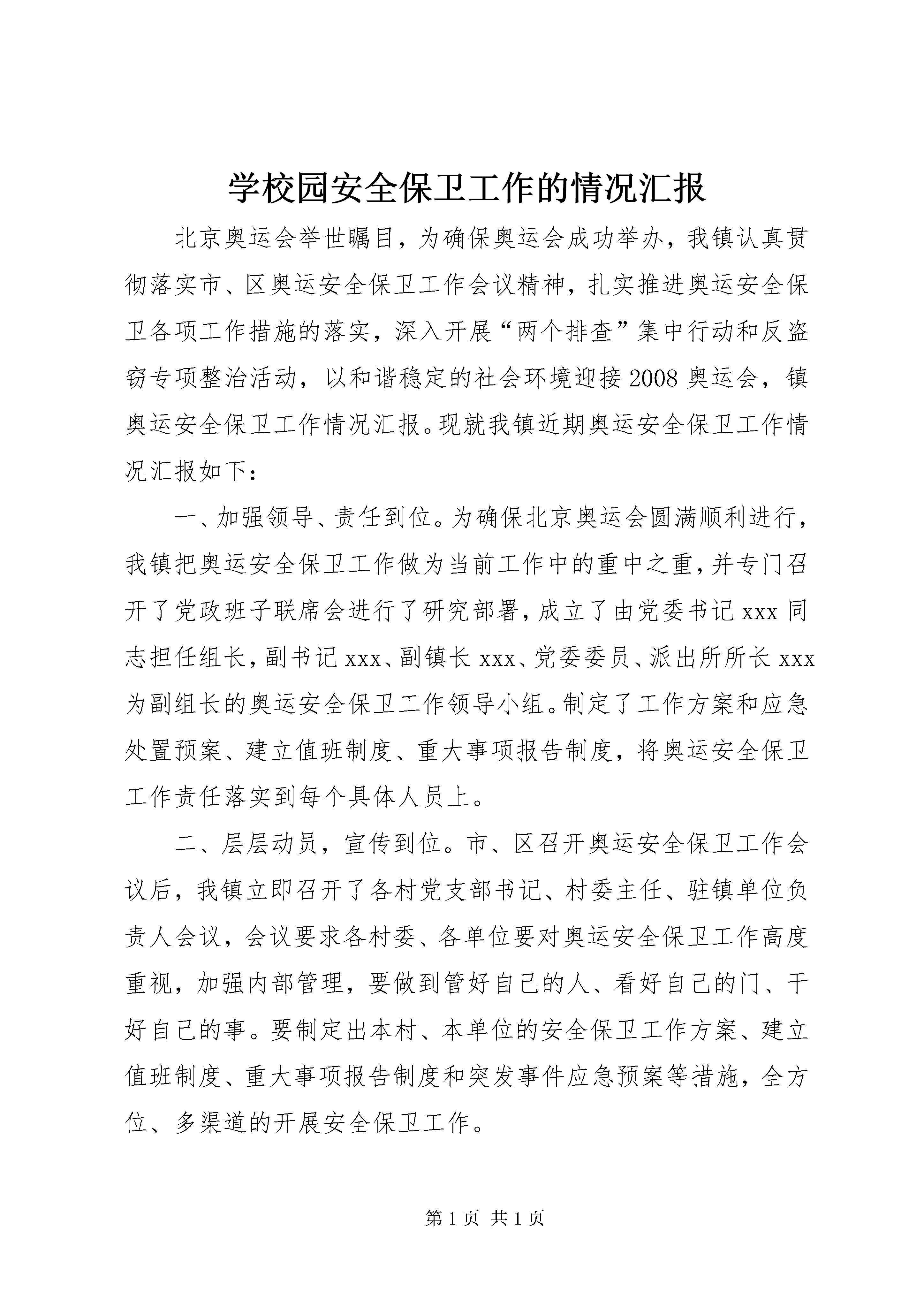 学校园安全保卫工作的情况汇报

北京奥运会举世瞩目，为确保奥运会成功举办，我镇认真贯彻落实市、区奥运安全保卫工作会议精神，扎实推进奥运安全保卫各项工作措施的落实，深入开展“两个排查”集中行动和反盗窃专项整治活动，以和谐稳定的社会环境迎接2008奥运会，镇奥运安全保卫工作情况汇报。现就我镇近期奥运安全保卫工作情况汇报如下：

一、加强领导、责任到位。为确保北京奥运会圆满顺利进行，我镇把奥运安全保卫工作做为当前工作中的重中之重，并专门召开了党政班子联席会进行了研究部署，成立了由党委书记xxx同志担任组长，副书记xxx、副镇长xxx、党委委员、派出所所长xxx为副组长的奥运安全保卫工作领导小组。制定了工作方案和应急处置预案、建立值班制度、重大事项报告制度，将奥运安全保卫工作责任落实到每个具体人员上。

二、层层动员，宣传到位。市、区召开奥运安全保卫工作会议后，我镇立即召开了各村党支部书记、村委主任、驻镇单位负责人会议，会议要求各村委、各单位要对奥运安全保卫工作高度重视，加强内部管理，要做到管好自己的人、看好自己的门、干好自己的事。要制定出本村、本单位的安全保卫工作方案、建立值班制度、重大事项报告制度和突发事件应急预案等措施，全方位、多渠道的开展安全保卫工作。

第1页 共1页